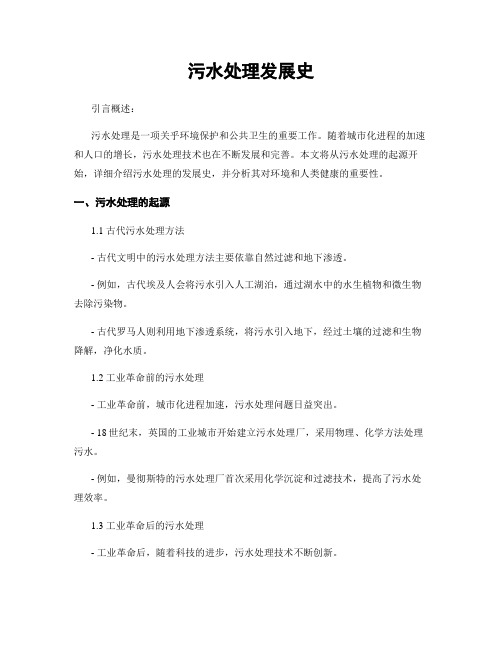 污水处理发展史

引言概述：

污水处理是一项关乎环境保护和公共卫生的重要工作。随着城市化进程的加速和人口的增长，污水处理技术也在不断发展和完善。本文将从污水处理的起源开始，详细介绍污水处理的发展史，并分析其对环境和人类健康的重要性。

一、污水处理的起源

1.1 古代污水处理方法

- 古代文明中的污水处理方法主要依靠自然过滤和地下渗透。

- 例如，古代埃及人会将污水引入人工湖泊，通过湖水中的水生植物和微生物去除污染物。

- 古代罗马人则利用地下渗透系统，将污水引入地下，经过土壤的过滤和生物降解，净化水质。

1.2 工业革命前的污水处理

- 工业革命前，城市化进程加速，污水处理问题日益突出。

- 18世纪末，英国的工业城市开始建立污水处理厂，采用物理、化学方法处理污水。

- 例如，曼彻斯特的污水处理厂首次采用化学沉淀和过滤技术，提高了污水处理效率。

1.3 工业革命后的污水处理

- 工业革命后，随着科技的进步，污水处理技术不断创新。